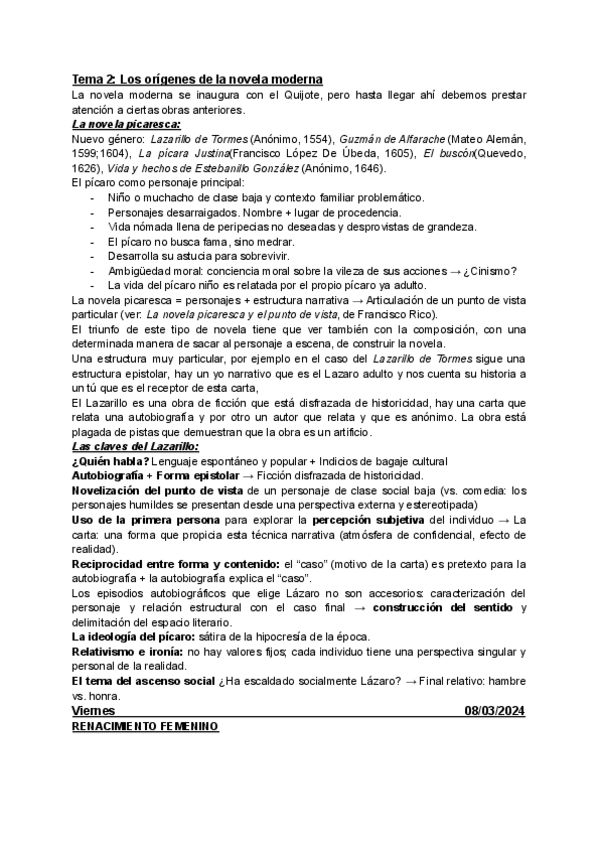 Tema 2: Los orígenes de la novela moderna
La novela moderna se inaugura con el Quijote, pero hasta llegar ahí debemos prestar atención a ciertas obras anteriores.
La novela picaresca:
Nuevo género: Lazarillo de Tormes (Anónimo, 1554), Guzmán de Alfarache (Mateo Alemán, 1599;1604), La pícara Justina(Francisco López De Úbeda, 1605), El buscón(Quevedo, 1626), Vida y hechos de Estebanillo González (Anónimo, 1646).
El pícaro como personaje principal:
- Niño o muchacho de clase baja y contexto familiar problemático.
- Personajes desarraigados. Nombre + lugar de procedencia.
- Vida nómada llena de peripecias no deseadas y desprovistas de grandeza.
- El pícaro no busca fama, sino medrar.
- Desarrolla su astucia para sobrevivir.
- Ambigüedad moral: conciencia moral sobre la vileza de sus acciones → ¿Cinismo?
- La vida del pícaro niño es relatada por el propio pícaro ya adulto.
La novela picaresca = personajes + estructura narrativa → Articulación de un punto de vista particular (ver: La novela picaresca y el punto de vista, de Francisco Rico).
El triunfo de este tipo de novela tiene que ver también con la composición, con una determinada manera de sacar al personaje a escena, de construir la novela.
Una estructura muy particular, por ejemplo en el caso del Lazarillo de Tormes sigue una estructura epistolar, hay un yo narrativo que es el Lazaro adulto y nos cuenta su historia a un tú que es el receptor de esta carta,
El Lazarillo es una obra de ficción que está disfrazada de historicidad, hay una carta que relata una autobiografía y por otro un autor que relata y que es anónimo. La obra está plagada de pistas que demuestran que la obra es un artificio.
Las claves del Lazarillo:
¿Quién habla? Lenguaje espontáneo y popular + Indicios de bagaje cultural
Autobiografía + Forma epistolar → Ficción disfrazada de historicidad.
Novelización del punto de vista de un personaje de clase social baja (vs. comedia: los personajes humildes se presentan desde una perspectiva externa y estereotipada)
Uso de la primera persona para explorar la percepción subjetiva del individuo → La carta: una forma que propicia esta técnica narrativa (atmósfera de confidencial, efecto de realidad).
Reciprocidad entre forma y contenido: el "caso" (motivo de la carta) es pretexto para la autobiografía + la autobiografía explica el "caso".
Los episodios autobiográficos que elige Lázaro no son accesorios: caracterización del personaje y relación estructural con el caso final → construcción del sentido y delimitación del espacio literario.
La ideología del pícaro: sátira de la hipocresía de la época.
Relativismo e ironía: no hay valores fijos; cada individuo tiene una perspectiva singular y personal de la realidad.
El tema del ascenso social ¿Ha escaldado socialmente Lázaro? → Final relativo: hambre vs. honra.
Viernes 08/03/2024
RENACIMIENTO FEMENINO